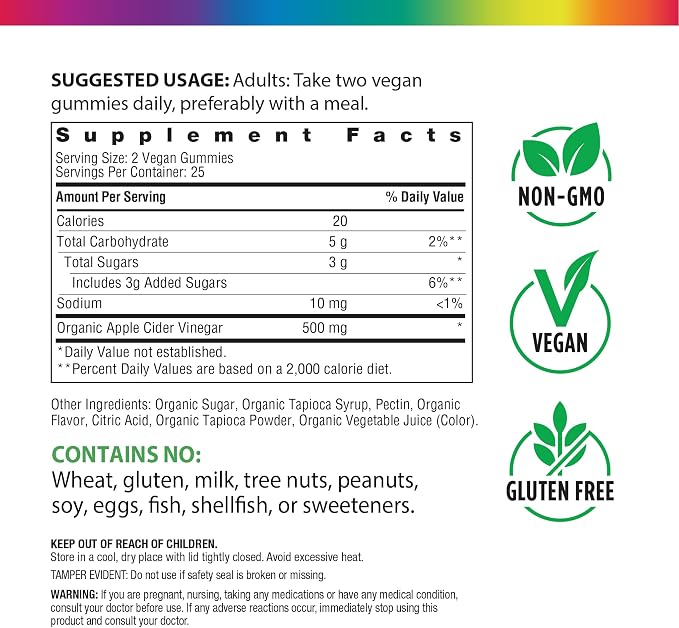 SUGGESTED USAGE: Adults: Take two vegan gummies daily, preferably with a meal.

Supplement Facts
Serving Size: 2 Vegan Gummies
Servings Per Container: 25

| Amount Per Serving | | % Daily Value |
|---|---|---|
| Calories | 20 | |
| Total Carbohydrate | 5 g | 2%** |
| Total Sugars | 3 g | * |
| Includes 3g Added Sugars | | 6%** |
| Sodium | 10 mg | <1% |
| Organic Apple Cider Vinegar | 500 mg | * |

*Daily Value not established.
**Percent Daily Values are based on a 2,000 calorie diet.

Other Ingredients: Organic Sugar, Organic Tapioca Syrup, Pectin, Organic Flavor, Citric Acid, Organic Tapioca Powder, Organic Vegetable Juice (Color).

CONTAINS NO:
Wheat, gluten, milk, tree nuts, peanuts, soy, eggs, fish, shellfish, or sweeteners.

KEEP OUT OF REACH OF CHILDREN.
Store in a cool, dry place with lid tightly closed. Avoid excessive heat.

TAMPER EVIDENT: Do not use if safety seal is broken or missing.

WARNING: If you are pregnant, nursing, taking any medications or have any medical condition, consult your doctor before use. If any adverse reactions occur, immediately stop using this product and consult your doctor.

NON-GMO

VEGAN

GLUTEN FREE